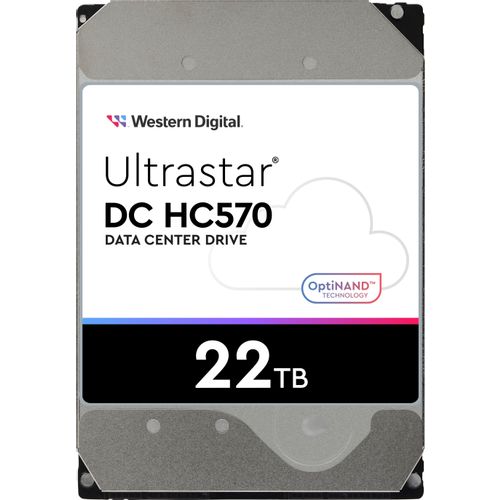 Western Digital.

Ultrastar®
DC HC570
DATA CENTER DRIVE

OptiNAND™
TECHNOLOGY

22TB